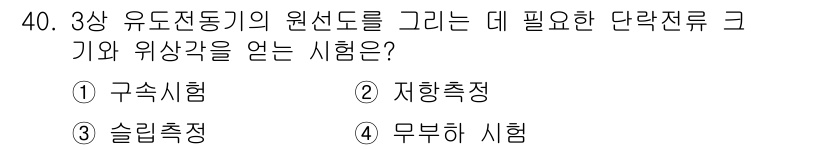 40. 3상 유도전동기의 원선도를 그리는 데 필요한 단락전류 크기와 위상각을 얻는 시험은?

① 구속시험
② 저항측정
③ 슬립측정
④ 무부하 시험